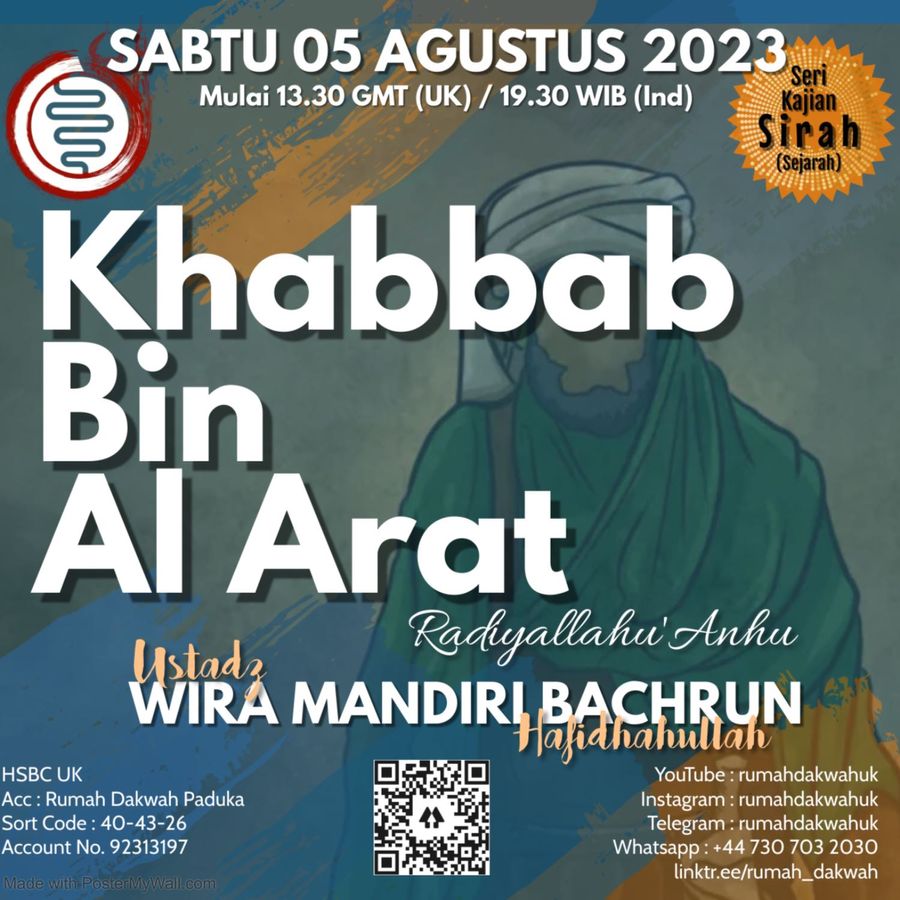 SABTU 05 AGUSTUS 2023
Mulai 13.30 GMT (UK) / 19.30 WIB (Ind)

Seri
Kajian
Sirah
(Sejarah)

Khabbab
Bin
Al Arat

Radiyallahu'Anhu

Ustadz
WIRA MANDIRI BACHRUN
Hafidhahullah

HSBC UK
Acc : Rumah Dakwah Paduka
Sort Code : 40-43-26
Account No. 92313197

YouTube : rumahdakwahuk
Instagram : rumahdakwahuk
Telegram : rumahdakwahuk
Whatsapp : +44 730 703 2030
linktr.ee/rumah_dakwah

Made with PosterMyWall.com